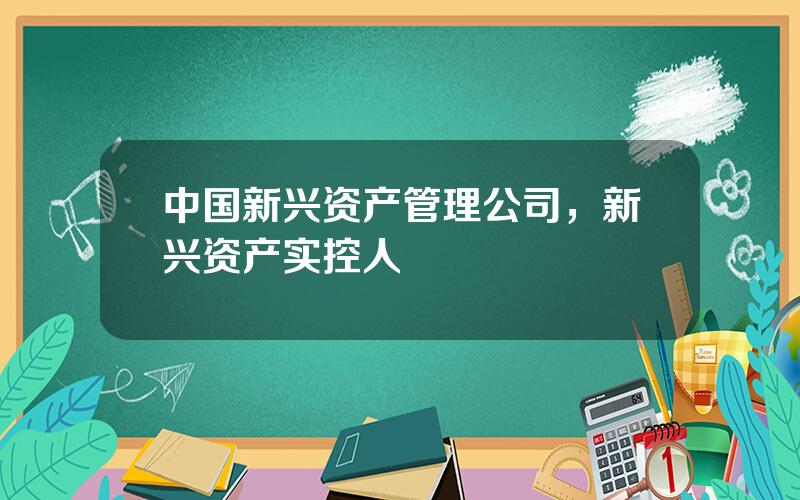 中国新兴资产管理公司，新兴资产实控人